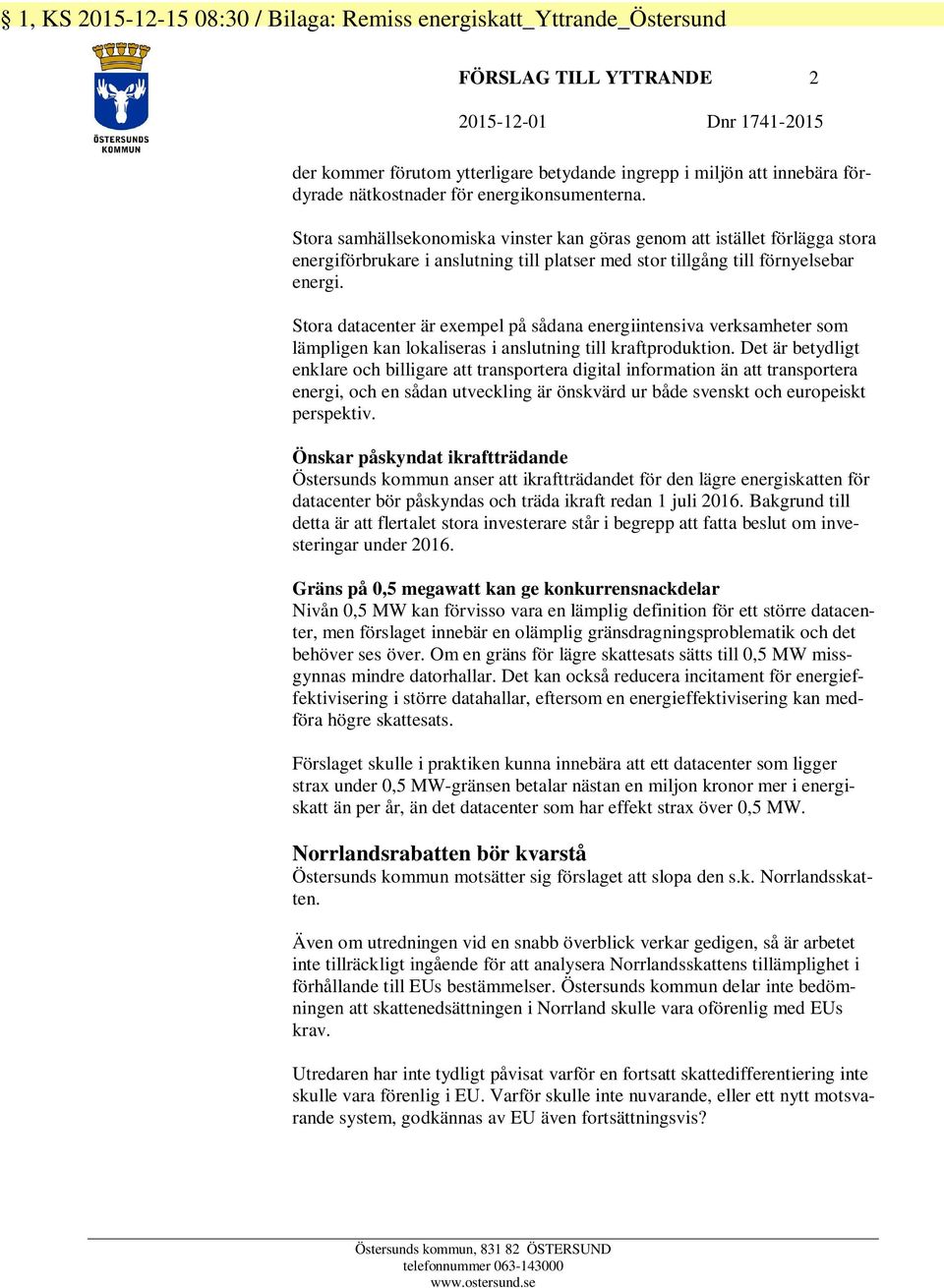 § 1, KS 2015-12-15 08:30 / Bilaga: Remiss energiskatt_Yttrande_Östersund

ÖSTERSUNDS KOMMUN

FÖRSLAG TILL YTTRANDE 2

2015-12-01 Dnr 1741-2015

der kommer förutom ytterligare betydande ingrepp i miljön att innebära fördyrade nätkostnader för energikonsumenterna.

Stora samhällsekonomiska vinster kan göras genom att istället förlägga stora energiförbrukare i anslutning till platser med stor tillgång till förnyelsebar energi.

Stora datacenter är exempel på sådana energiintensiva verksamheter som lämpligen kan lokaliseras i anslutning till kraftproduktion. Det är betydligt enklare och billigare att transportera digital information än att transportera energi, och en sådan utveckling är önskvärd ur både svenskt och europeiskt perspektiv.

Önskar påskyndat ikraftträdande
Östersunds kommun anser att ikraftträdandet för den lägre energiskatten för datacenter bör påskyndas och träda ikraft redan 1 juli 2016. Bakgrund till detta är att flertalet stora investerare står i begrepp att fatta beslut om investeringar under 2016.

Gräns på 0,5 megawatt kan ge konkurrensnackdelar
Nivån 0,5 MW kan förvisso vara en lämplig definition för ett större datacenter, men förslaget innebär en olämplig gränsdragningsproblematik och det behöver ses över. Om en gräns för lägre skattesats sätts till 0,5 MW missgynnas mindre datorhallar. Det kan också reducera incitament för energieffektivisering i större datahallar, eftersom en energieffektivisering kan medföra högre skattesats.

Förslaget skulle i praktiken kunna innebära att ett datacenter som ligger strax under 0,5 MW-gränsen betalar nästan en miljon kronor mer i energiskatt än per år, än det datacenter som har effekt strax över 0,5 MW.

Norrlandsrabatten bör kvarstå
Östersunds kommun motsätter sig förslaget att slopa den s.k. Norrlandsskatten.

Även om utredningen vid en snabb överblick verkar gedigen, så är arbetet inte tillräckligt ingående för att analysera Norrlandsskattens tillämplighet i förhållande till EUs bestämmelser. Östersunds kommun delar inte bedömningen att skattenedsättningen i Norrland skulle vara oförenlig med EUs krav.

Utredaren har inte tydligt påvisat varför en fortsatt skattedifferentiering inte skulle vara förenlig i EU. Varför skulle inte nuvarande, eller ett nytt motsvarande system, godkännas av EU även fortsättningsvis?

Östersunds kommun, 831 82 ÖSTERSUND
telefonnummer 063-143000
www.ostersund.se